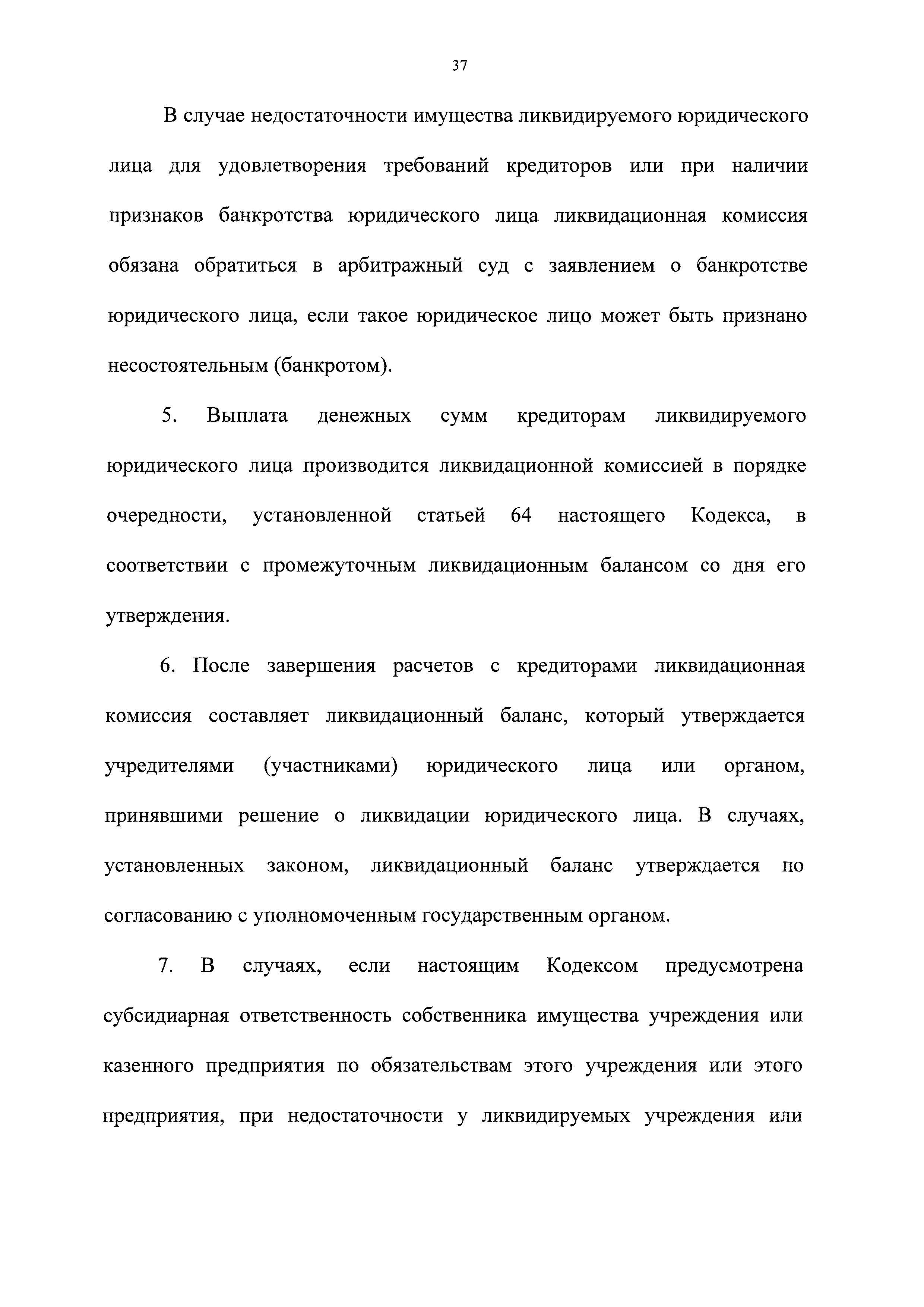 37

В случае недостаточности имущества ликвидируемого юридического лица для удовлетворения требований кредиторов или при наличии признаков банкротства юридического лица ликвидационная комиссия обязана обратиться в арбитражный суд с заявлением о банкротстве юридического лица, если такое юридическое лицо может быть признано несостоятельным (банкротом).

5. Выплата денежных сумм кредиторам ликвидируемого юридического лица производится ликвидационной комиссией в порядке очередности, установленной статьей 64 настоящего Кодекса, в соответствии с промежуточным ликвидационным балансом со дня его утверждения.

6. После завершения расчетов с кредиторами ликвидационная комиссия составляет ликвидационный баланс, который утверждается учредителями (участниками) юридического лица или органом, принявшими решение о ликвидации юридического лица. В случаях, установленных законом, ликвидационный баланс утверждается по согласованию с уполномоченным государственным органом.

7. В случаях, если настоящим Кодексом предусмотрена субсидиарная ответственность собственника имущества учреждения или казенного предприятия по обязательствам этого учреждения или этого предприятия, при недостаточности у ликвидируемых учреждения или